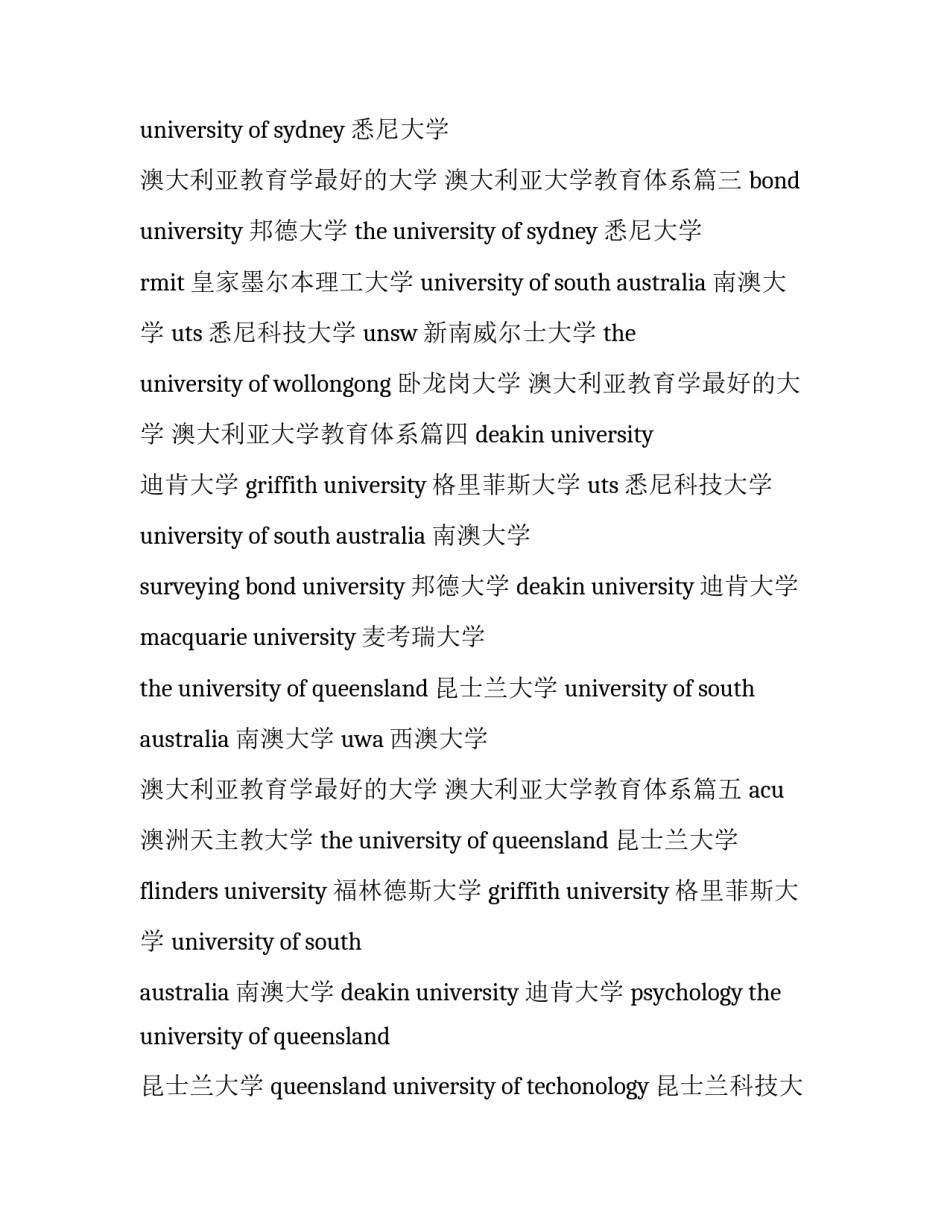 university of sydney 悉尼大学

澳大利亚教育学最好的大学 澳大利亚大学教育体系篇三 bond university 邦德大学 the university of sydney 悉尼大学

rmit 皇家墨尔本理工大学 university of south australia 南澳大学 uts 悉尼科技大学 unsw 新南威尔士大学 the

university of wollongong 卧龙岗大学 澳大利亚教育学最好的大学 澳大利亚大学教育体系篇四 deakin university

迪肯大学 griffith university 格里菲斯大学 uts 悉尼科技大学

university of south australia 南澳大学

surveying bond university 邦德大学 deakin university 迪肯大学

macquarie university 麦考瑞大学

the university of queensland 昆士兰大学 university of south australia 南澳大学 uwa 西澳大学

澳大利亚教育学最好的大学 澳大利亚大学教育体系篇五 acu 澳洲天主教大学 the university of queensland 昆士兰大学

flinders university 福林德斯大学 griffith university 格里菲斯大学 university of south

australia 南澳大学 deakin university 迪肯大学 psychology the university of queensland

昆士兰大学 queensland university of techonology 昆士兰科技大